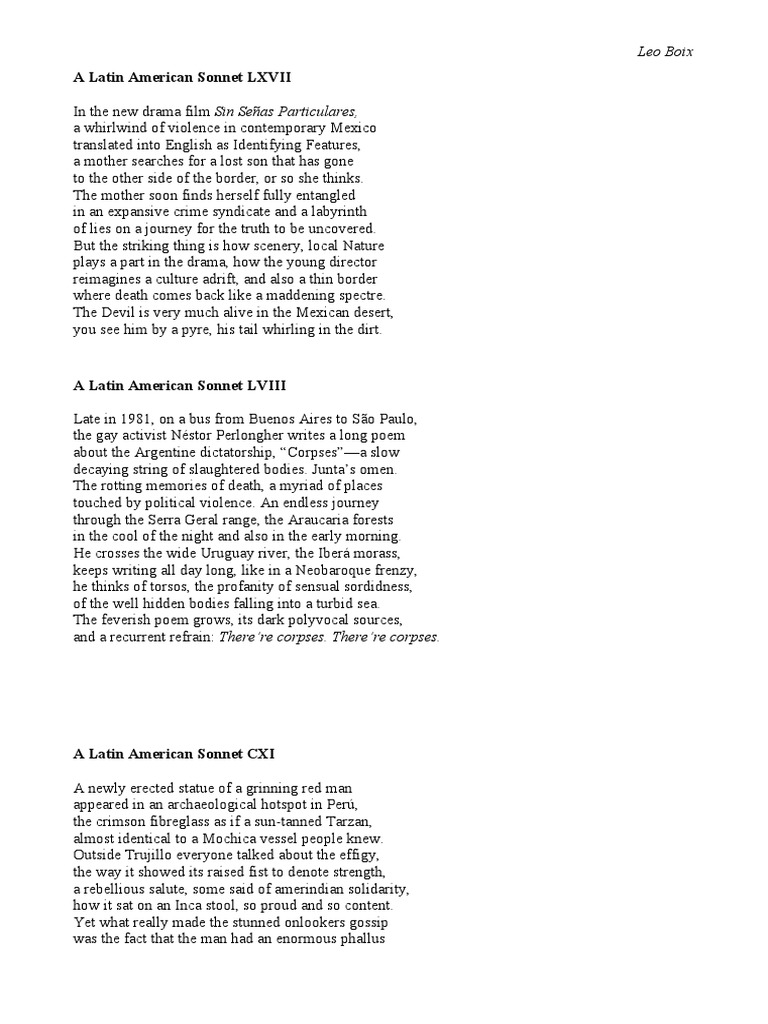 Leo Boix

A Latin American Sonnet LXVII

In the new drama film Sin Señas Particulares,
a whirlwind of violence in contemporary Mexico
translated into English as Identifying Features,
a mother searches for a lost son that has gone
to the other side of the border, or so she thinks.
The mother soon finds herself fully entangled
in an expansive crime syndicate and a labyrinth
of lies on a journey for the truth to be uncovered.
But the striking thing is how scenery, local Nature
plays a part in the drama, how the young director
reimagines a culture adrift, and also a thin border
where death comes back like a maddening spectre.
The Devil is very much alive in the Mexican desert,
you see him by a pyre, his tail whirling in the dirt.

A Latin American Sonnet LVIII

Late in 1981, on a bus from Buenos Aires to São Paulo,
the gay activist Néstor Perlongher writes a long poem
about the Argentine dictatorship, “Corpses”—a slow
decaying string of slaughtered bodies. Junta’s omen.
The rotting memories of death, a myriad of places
touched by political violence. An endless journey
through the Serra Geral range, the Araucaria forests
in the cool of the night and also in the early morning.
He crosses the wide Uruguay river, the Iberá morass,
keeps writing all day long, like in a Neobaroque frenzy,
he thinks of torsos, the profanity of sensual sordidness,
of the well hidden bodies falling into a turbid sea.
The feverish poem grows, its dark polyvocal sources,
and a recurrent refrain: There’re corpses. There’re corpses.

A Latin American Sonnet CXI

A newly erected statue of a grinning red man
appeared in an archaeological hotspot in Perú,
the crimson fibreglass as if a sun-tanned Tarzan,
almost identical to a Mochica vessel people knew.
Outside Trujillo everyone talked about the effigy,
the way it showed its raised fist to denote strength,
a rebellious salute, some said of amerindian solidarity,
how it sat on an Inca stool, so proud and so content.
Yet what really made the stunned onlookers gossip
was the fact that the man had an enormous phallus